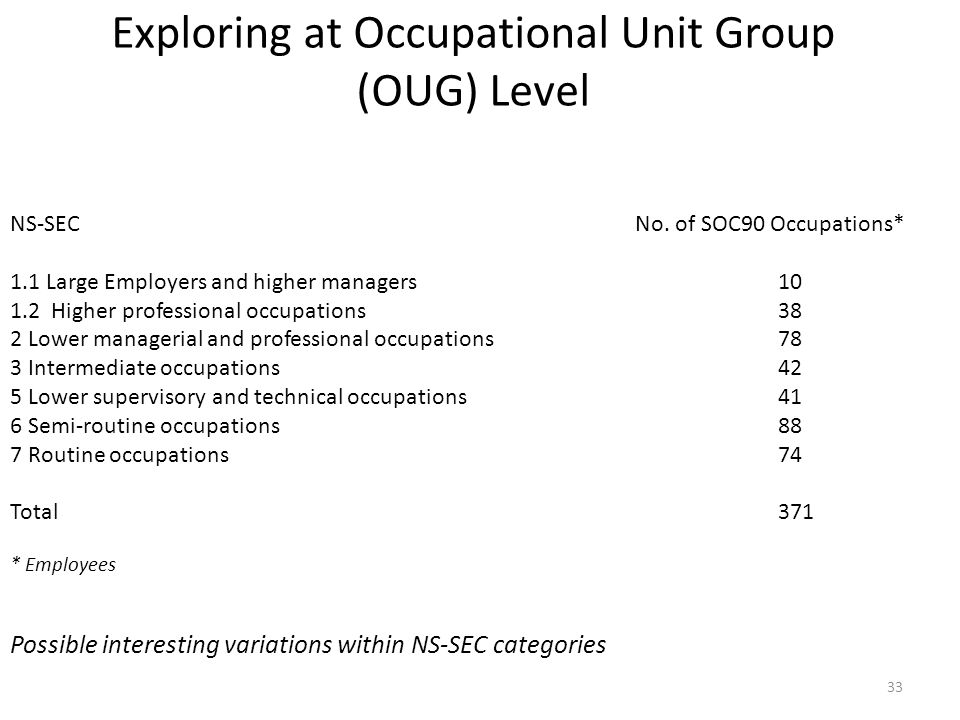 Exploring at Occupational Unit Group (OUG) Level

| NS-SEC | No. of SOC90 Occupations* |
|---|---|
| 1.1 Large Employers and higher managers | 10 |
| 1.2 Higher professional occupations | 38 |
| 2 Lower managerial and professional occupations | 78 |
| 3 Intermediate occupations | 42 |
| 5 Lower supervisory and technical occupations | 41 |
| 6 Semi-routine occupations | 88 |
| 7 Routine occupations | 74 |
| Total | 371 |

* Employees

Possible interesting variations within NS-SEC categories

33